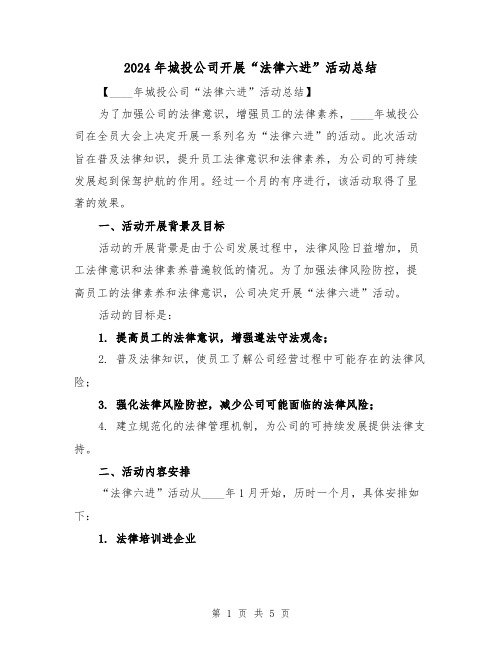 2024年城投公司开展“法律六进”活动总结

【____年城投公司“法律六进”活动总结】

为了加强公司的法律意识，增强员工的法律素养，____年城投公司在全员大会上决定开展一系列名为“法律六进”的活动。此次活动旨在普及法律知识，提升员工法律意识和法律素养，为公司的可持续发展起到保驾护航的作用。经过一个月的有序进行，该活动取得了显著的效果。

一、活动开展背景及目标

活动的开展背景是由于公司发展过程中，法律风险日益增加，员工法律意识和法律素养普遍较低的情况。为了加强法律风险防控，提高员工的法律素养和法律意识，公司决定开展“法律六进”活动。

活动的目标是：

1. 提高员工的法律意识，增强遵法守法观念；

2. 普及法律知识，使员工了解公司经营过程中可能存在的法律风险；

3. 强化法律风险防控，减少公司可能面临的法律风险；

4. 建立规范化的法律管理机制，为公司的可持续发展提供法律支持。

二、活动内容安排

“法律六进”活动从____年1月开始，历时一个月，具体安排如下：

1. 法律培训进企业

第 1 页 共 5 页